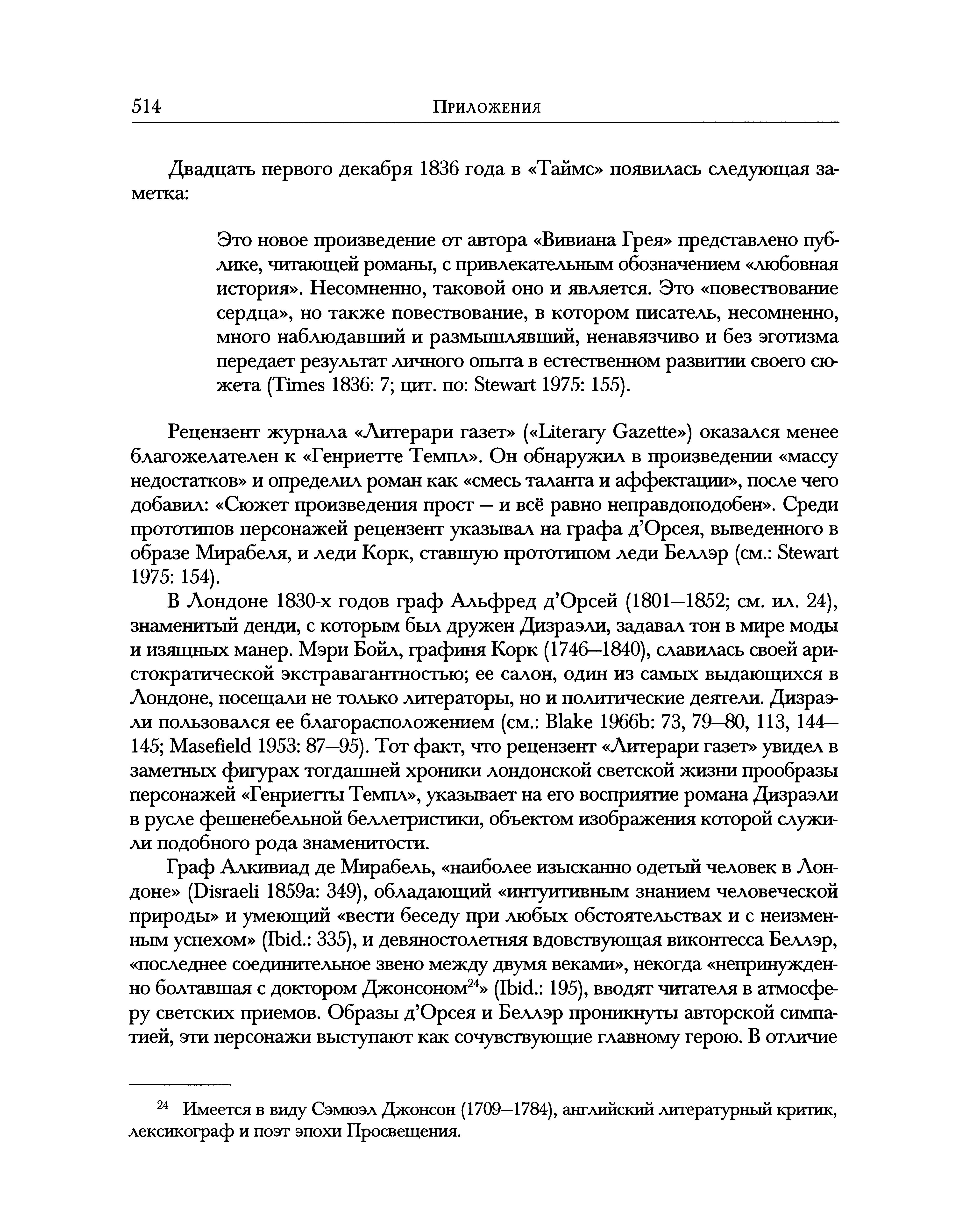 514 Приложения

Двадцать первого декабря 1836 года в «Таймс» появилась следующая заметка:

Это новое произведение от автора «Вивиана Грея» представлено публике, читающей романы, с привлекательным обозначением «любовная история». Несомненно, таковой оно и является. Это «повествование сердца», но также повествование, в котором писатель, несомненно, много наблюдавший и размышлявший, ненавязчиво и без эготизма передает результат личного опыта в естественном развитии своего сюжета (Times 1836: 7; цит. по: Stewart 1975: 155).

Рецензент журнала «Литерари газет» («Literary Gazette») оказался менее благожелателен к «Генриетте Темпл». Он обнаружил в произведении «массу недостатков» и определил роман как «смесь таланта и аффектации», после чего добавил: «Сюжет произведения прост — и всё равно неправдоподобен». Среди прототипов персонажей рецензент указывал на графа д'Орсея, выведенного в образе Мирабеля, и леди Корк, ставшую прототипом леди Беллэр (см.: Stewart 1975: 154).

В Лондоне 1830-х годов граф Альфред д'Орсей (1801—1852; см. ил. 24), знаменитый денди, с которым был дружен Дизраэли, задавал тон в мире моды и изящных манер. Мэри Бойл, графиня Корк (1746—1840), славилась своей аристократической экстравагантностью; ее салон, один из самых выдающихся в Лондоне, посещали не только литераторы, но и политические деятели. Дизраэли пользовался ее благорасположением (см.: Blake 1966b: 73, 79—80, 113, 144—145; Masefield 1953: 87—95). Тот факт, что рецензент «Литерари газет» увидел в заметных фигурах тогдашней хроники лондонской светской жизни прообразы персонажей «Генриетты Темпл», указывает на его восприятие романа Дизраэли в русле фешенебельной беллетристики, объектом изображения которой служили подобного рода знаменитости.

Граф Алкивиад де Мирабель, «наиболее изысканно одетый человек в Лондоне» (Disraeli 1859a: 349), обладающий «интуитивным знанием человеческой природы» и умеющий «вести беседу при любых обстоятельствах и с неизменным успехом» (Ibid.: 335), и девяностолетняя вдовствующая виконтесса Беллэр, «последнее соединительное звено между двумя веками», некогда «непринужденно болтавшая с доктором Джонсоном$^{24}$» (Ibid.: 195), вводят читателя в атмосферу светских приемов. Образы д'Орсея и Беллэр проникнуты авторской симпатией, эти персонажи выступают как сочувствующие главному герою. В отличие

$^{24}$ Имеется в виду Сэмюэл Джонсон (1709—1784), английский литературный критик, лексикограф и поэт эпохи Просвещения.